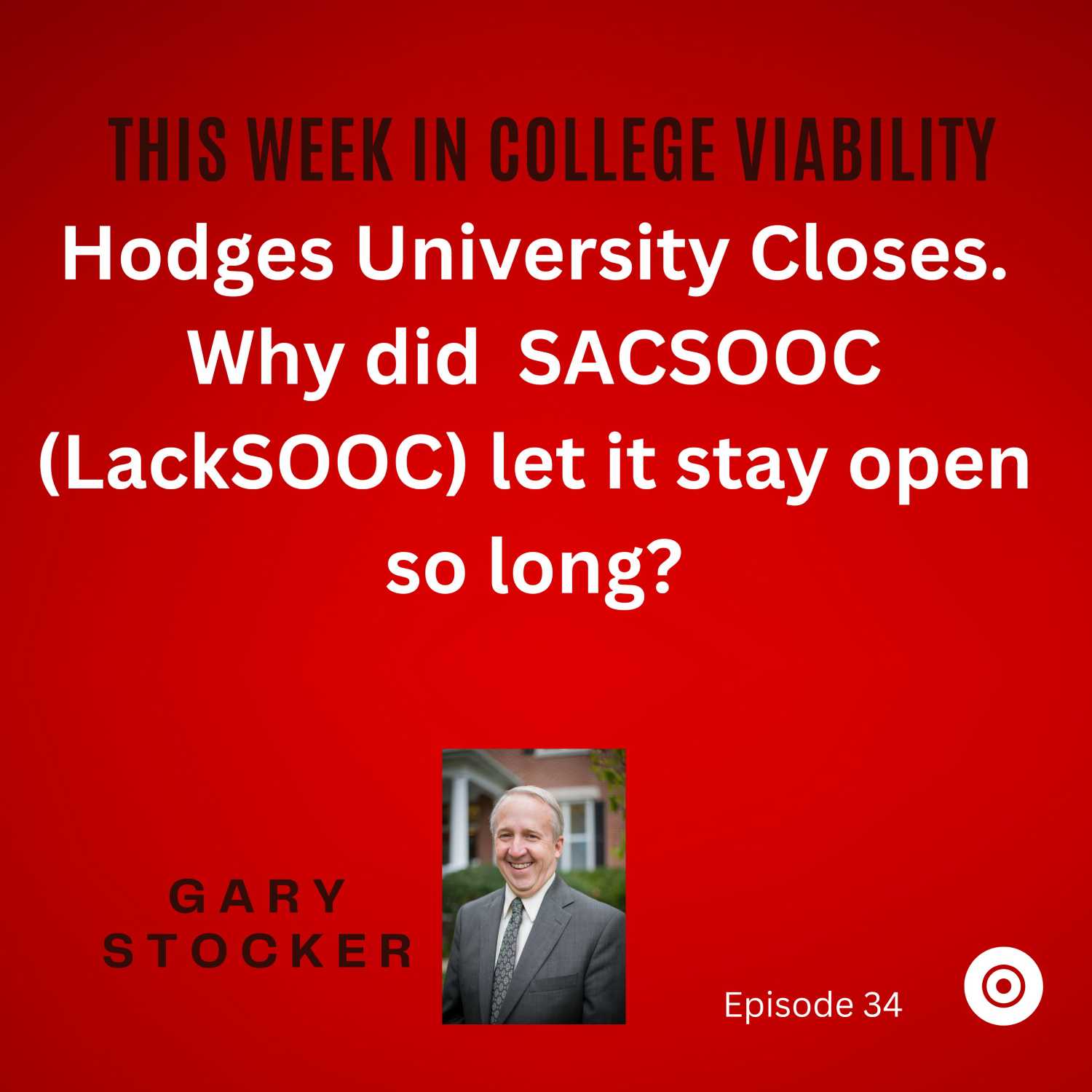 THIS WEEK IN COLLEGE VIABILITY

Hodges University Closes. Why did SACSOOC (LackSOOC) let it stay open so long?

GARY STOCKER

Episode 34